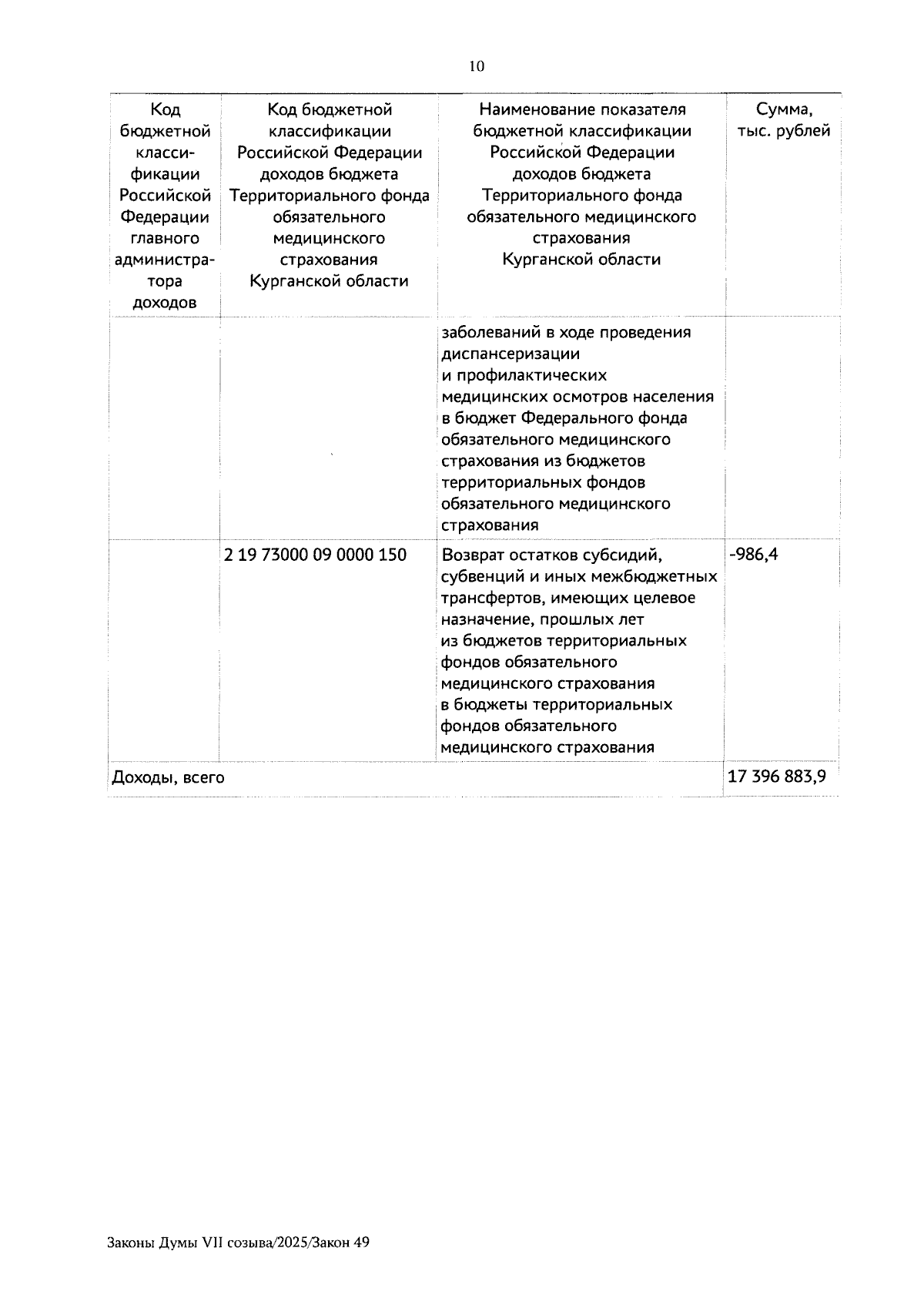 10

| Код бюджетной классификации Российской Федерации главного администратора доходов | Код бюджетной классификации Российской Федерации доходов бюджета Территориального фонда обязательного медицинского страхования Курганской области | Наименование показателя бюджетной классификации Российской Федерации доходов бюджета Территориального фонда обязательного медицинского страхования Курганской области | Сумма, тыс. рублей |
|---|---|---|---|
| | | заболеваний в ходе проведения диспансеризации и профилактических медицинских осмотров населения в бюджет Федерального фонда обязательного медицинского страхования из бюджетов территориальных фондов обязательного медицинского страхования | |
| | 2 19 73000 09 0000 150 | Возврат остатков субсидий, субвенций и иных межбюджетных трансфертов, имеющих целевое назначение, прошлых лет из бюджетов территориальных фондов обязательного медицинского страхования в бюджеты территориальных фондов обязательного медицинского страхования | -986,4 |
| Доходы, всего | | | 17 396 883,9 |

Законы Думы VII созыва/2025/Закон 49